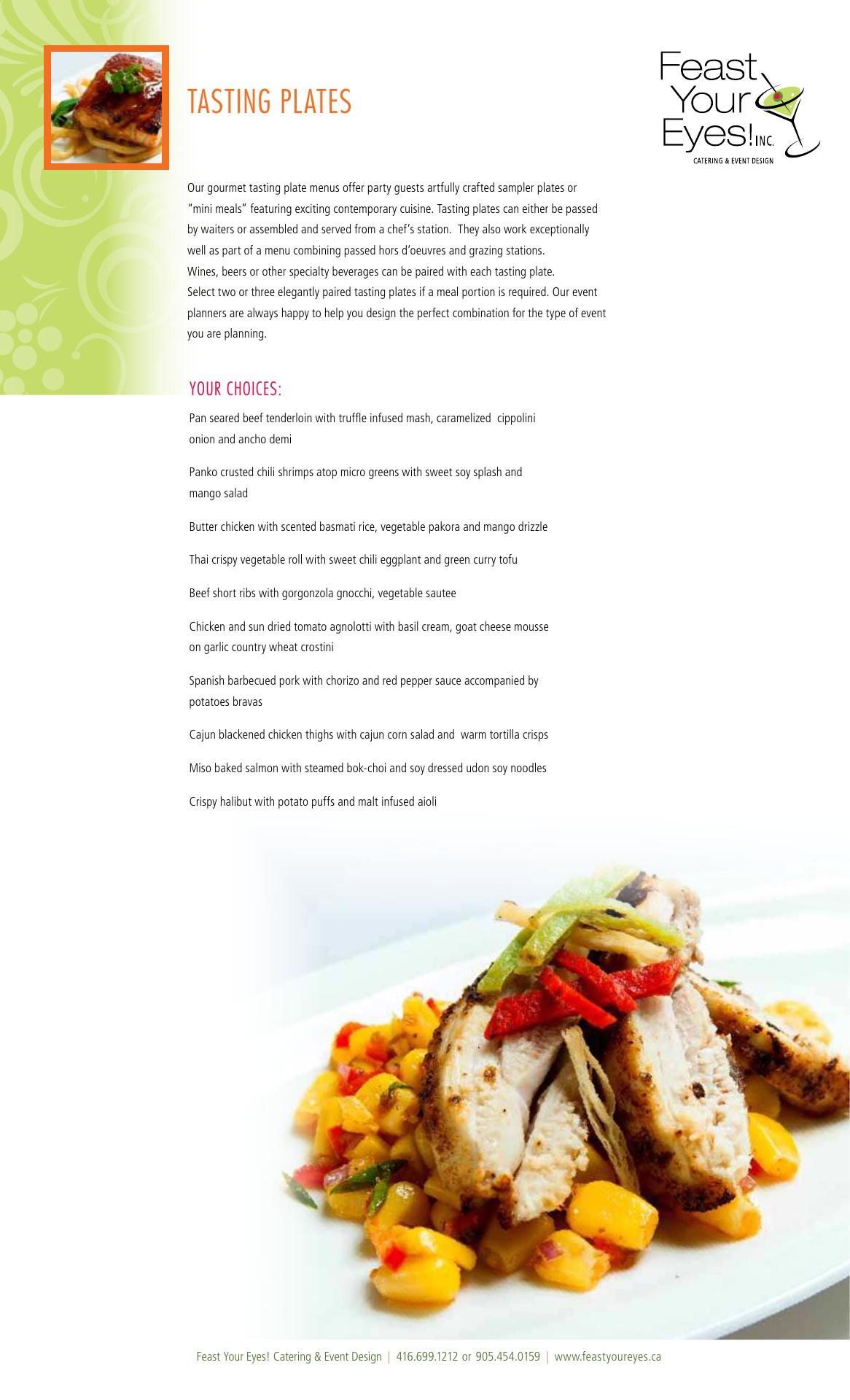 TASTING PLATES

Feast
Your
Eyes! INC.
CATERING & EVENT DESIGN

Our gourmet tasting plate menus offer party guests artfully crafted sampler plates or "mini meals" featuring exciting contemporary cuisine. Tasting plates can either be passed by waiters or assembled and served from a chef's station. They also work exceptionally well as part of a menu combining passed hors d'oeuvres and grazing stations. Wines, beers or other specialty beverages can be paired with each tasting plate. Select two or three elegantly paired tasting plates if a meal portion is required. Our event planners are always happy to help you design the perfect combination for the type of event you are planning.

YOUR CHOICES:

Pan seared beef tenderloin with truffle infused mash, caramelized cippolini onion and ancho demi

Panko crusted chili shrimps atop micro greens with sweet soy splash and mango salad

Butter chicken with scented basmati rice, vegetable pakora and mango drizzle

Thai crispy vegetable roll with sweet chili eggplant and green curry tofu

Beef short ribs with gorgonzola gnocchi, vegetable sautee

Chicken and sun dried tomato agnolotti with basil cream, goat cheese mousse on garlic country wheat crostini

Spanish barbecued pork with chorizo and red pepper sauce accompanied by potatoes bravas

Cajun blackened chicken thighs with cajun corn salad and warm tortilla crisps

Miso baked salmon with steamed bok-choi and soy dressed udon soy noodles

Crispy halibut with potato puffs and malt infused aioli

Feast Your Eyes! Catering & Event Design | 416.699.1212 or 905.454.0159 | www.feastyoureyes.ca